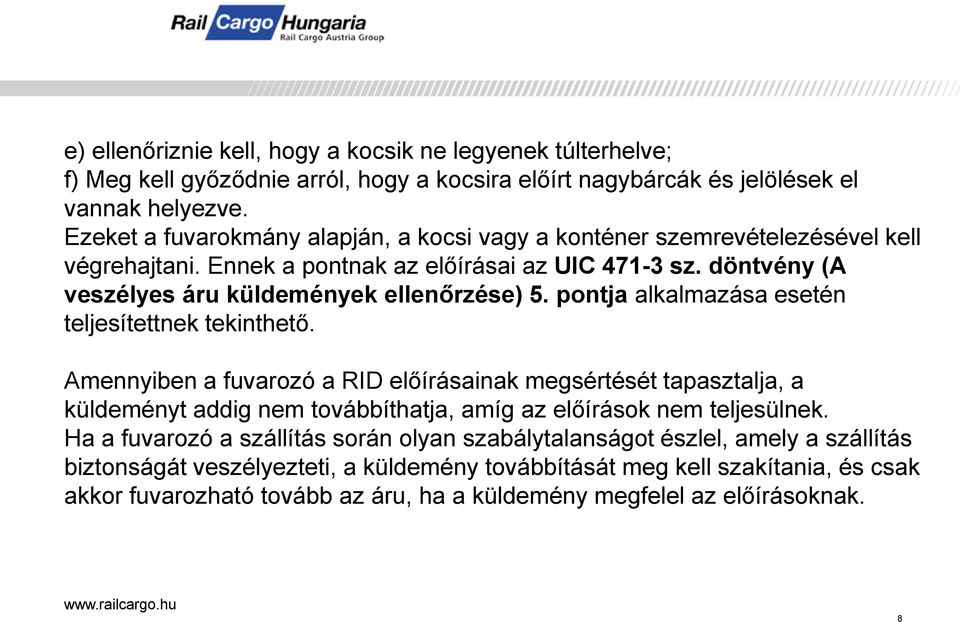 Rail Cargo Hungaria
Rail Cargo Austria Group

e) ellenőriznie kell, hogy a kocsik ne legyenek túlterhelve;
f) Meg kell győződnie arról, hogy a kocsira előírt nagybárcák és jelölések el vannak helyezve.
Ezeket a fuvarokmány alapján, a kocsi vagy a konténer szemrevételezésével kell végrehajtani. Ennek a pontnak az előírásai az UIC 471-3 sz. döntvény (A veszélyes áru küldemények ellenőrzése) 5. pontja alkalmazása esetén teljesítettnek tekinthető.

Amennyiben a fuvarozó a RID előírásainak megsértését tapasztalja, a küldeményt addig nem továbbíthatja, amíg az előírások nem teljesülnek.
Ha a fuvarozó a szállítás során olyan szabálytalanságot észlel, amely a szállítás biztonságát veszélyezteti, a küldemény továbbítását meg kell szakítania, és csak akkor fuvarozható tovább az áru, ha a küldemény megfelel az előírásoknak.

www.railcargo.hu

8